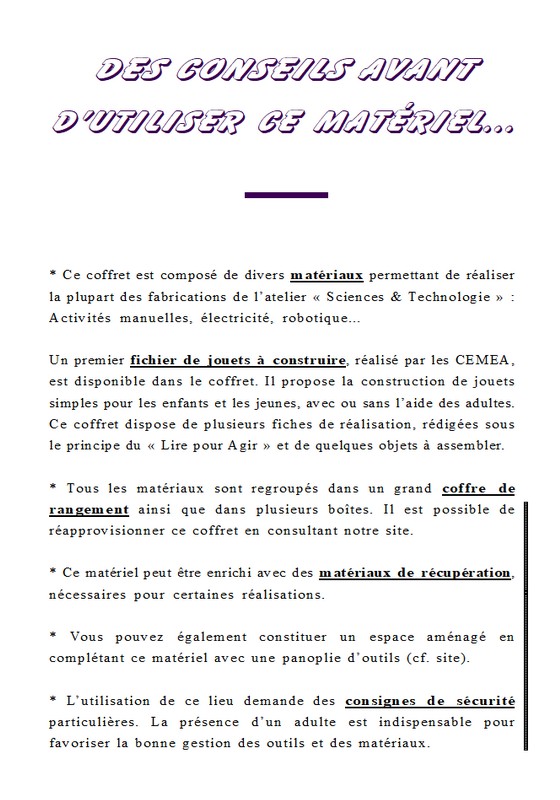 DES CONSEILS AVANT D'UTILISER CE MATÉRIEL...

* Ce coffret est composé de divers matériaux permettant de réaliser la plupart des fabrications de l'atelier « Sciences & Technologie » : Activités manuelles, électricité, robotique...

Un premier fichier de jouets à construire, réalisé par les CEMEA, est disponible dans le coffret. Il propose la construction de jouets simples pour les enfants et les jeunes, avec ou sans l'aide des adultes. Ce coffret dispose de plusieurs fiches de réalisation, rédigées sous le principe du « Lire pour Agir » et de quelques objets à assembler.

* Tous les matériaux sont regroupés dans un grand coffre de rangement ainsi que dans plusieurs boîtes. Il est possible de réapprovisionner ce coffret en consultant notre site.

* Ce matériel peut être enrichi avec des matériaux de récupération, nécessaires pour certaines réalisations.

* Vous pouvez également constituer un espace aménagé en complétant ce matériel avec une panoplie d'outils (cf. site).

* L'utilisation de ce lieu demande des consignes de sécurité particulières. La présence d'un adulte est indispensable pour favoriser la bonne gestion des outils et des matériaux.